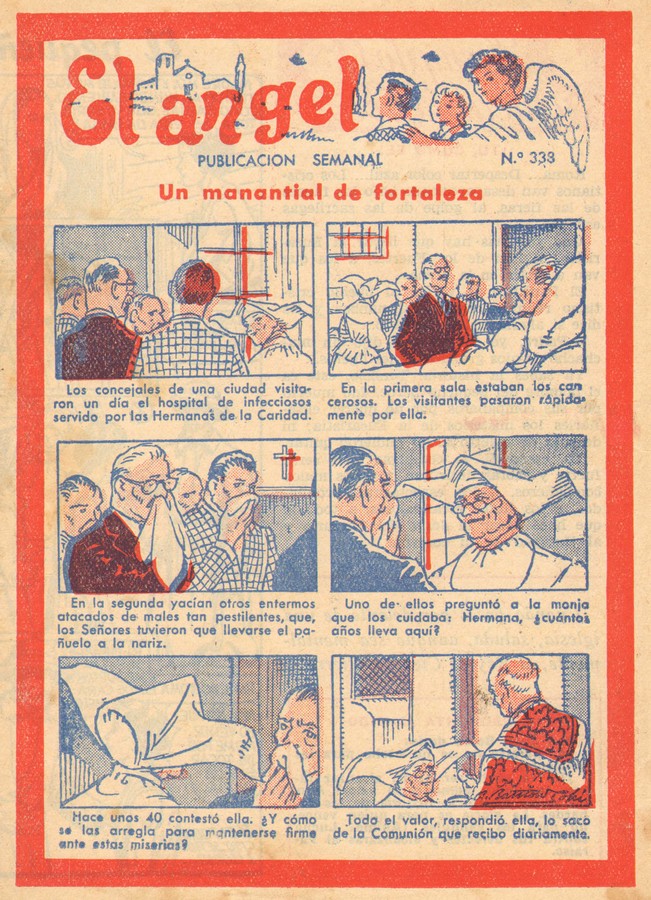 El angel

PUBLICACION SEMANAL

N.º 338

Un manantial de fortaleza

Los concejales de una ciudad visitaron un día el hospital de infecciosos servido por las Hermanas de la Caridad.

En la primera sala estaban los cancerosos. Los visitantes pasaron rápidamente por ella.

En la segunda yacían otros enfermos atacados de males tan pestilentes, que, los Señores tuvieron que llevarse el pañuelo a la nariz.

Uno de ellos preguntó a la monja que los cuidaba: Hermana, ¿cuántos años lleva aquí?

Hace unos 40 contestó ella. ¿Y cómo se las arregla para mantenerse firme ante estas miserias?

Todo el valor, respondió ella, lo saco de la Comunión que recibo diariamente.